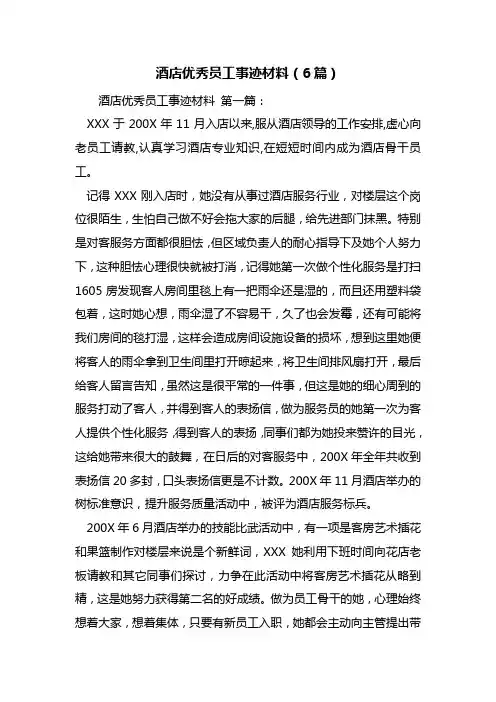 酒店优秀员工事迹材料（6篇）

酒店优秀员工事迹材料 第一篇：

XXX 于 200X 年 11 月入店以来,服从酒店领导的工作安排,虚心向老员工请教,认真学习酒店专业知识,在短短时间内成为酒店骨干员工。

记得 XXX 刚入店时，她没有从事过酒店服务行业，对楼层这个岗位很陌生，生怕自己做不好会拖大家的后腿，给先进部门抹黑。特别是对客服务方面都很胆怯，但区域负责人的耐心指导下及她个人努力下，这种胆怯心理很快就被打消，记得她第一次做个性化服务是打扫 1605 房发现客人房间里毯上有一把雨伞还是湿的，而且还用塑料袋包着，这时她心想，雨伞湿了不容易干，久了也会发霉，还有可能将我们房间的毯打湿，这样会造成房间设施设备的损坏，想到这里她便将客人的雨伞拿到卫生间里打开晾起来，将卫生间排风扇打开，最后给客人留言告知，虽然这是很平常的一件事，但这是她的细心周到的服务打动了客人，并得到客人的表扬信，做为服务员的她第一次为客人提供个性化服务，得到客人的表扬，同事们都为她投来赞许的目光，这给她带来很大的鼓舞，在日后的对客服务中，200X 年全年共收到表扬信 20 多封，口头表扬信更是不计数。200X 年 11 月酒店举办的树标准意识，提升服务质量活动中，被评为酒店服务标兵。

200X 年 6 月酒店举办的技能比武活动中，有一项是客房艺术插花和果篮制作对楼层来说是个新鲜词，XXX 她利用下班时间向花店老板请教和其它同事们探讨，力争在此活动中将客房艺术插花从略到精，这是她努力获得第二名的好成绩。做为员工骨干的她，心理始终想着大家，想着集体，只要有新员工入职，她都会主动向主管提出带